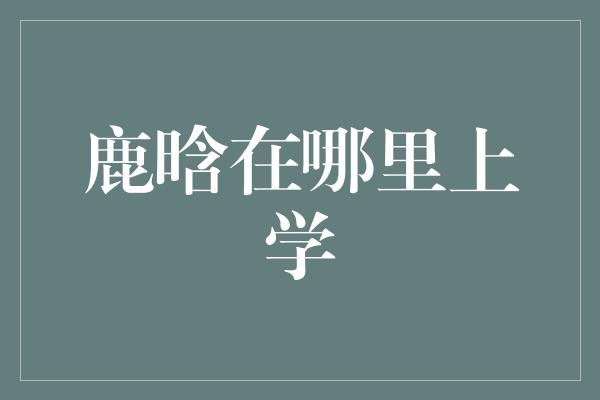 鹿晗在哪里上学